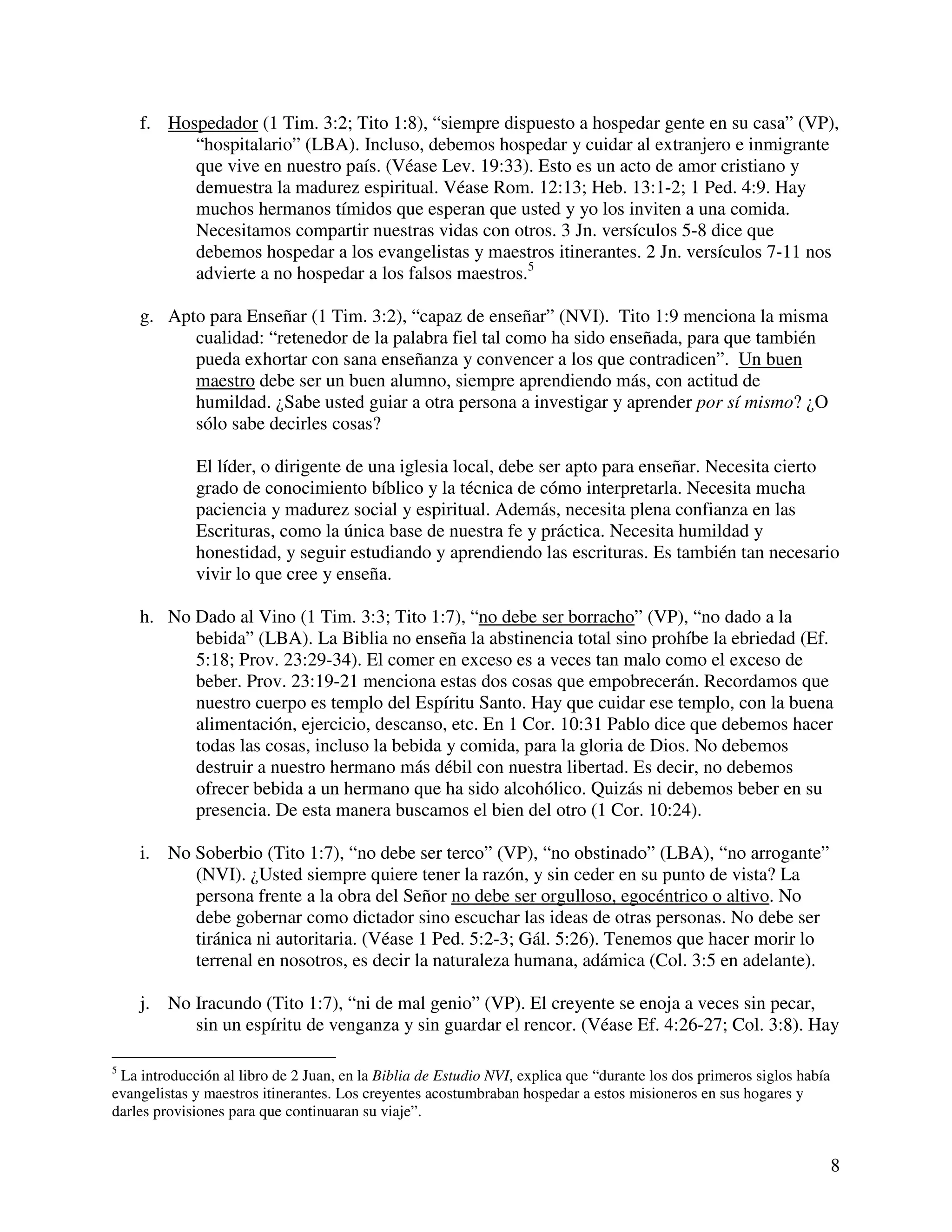 f. Hospedador (1 Tim. 3:2; Tito 1:8), “siempre dispuesto a hospedar gente en su casa” (VP), “hospitalario” (LBA). Incluso, debemos hospedar y cuidar al extranjero e inmigrante que vive en nuestro país. (Véase Lev. 19:33). Esto es un acto de amor cristiano y demuestra la madurez espiritual. Véase Rom. 12:13; Heb. 13:1-2; 1 Ped. 4:9. Hay muchos hermanos tímidos que esperan que usted y yo los inviten a una comida. Necesitamos compartir nuestras vidas con otros. 3 Jn. versículos 5-8 dice que debemos hospedar a los evangelistas y maestros itinerantes. 2 Jn. versículos 7-11 nos advierte a no hospedar a los falsos maestros.$^5$

g. Apto para Enseñar (1 Tim. 3:2), “capaz de enseñar” (NVI). Tito 1:9 menciona la misma cualidad: “retenedor de la palabra fiel tal como ha sido enseñada, para que también pueda exhortar con sana enseñanza y convencer a los que contradicen”. Un buen maestro debe ser un buen alumno, siempre aprendiendo más, con actitud de humildad. ¿Sabe usted guiar a otra persona a investigar y aprender por sí mismo? ¿O sólo sabe decirles cosas?

El líder, o dirigente de una iglesia local, debe ser apto para enseñar. Necesita cierto grado de conocimiento bíblico y la técnica de cómo interpretarla. Necesita mucha paciencia y madurez social y espiritual. Además, necesita plena confianza en las Escrituras, como la única base de nuestra fe y práctica. Necesita humildad y honestidad, y seguir estudiando y aprendiendo las escrituras. Es también tan necesario vivir lo que cree y enseña.

h. No Dado al Vino (1 Tim. 3:3; Tito 1:7), “no debe ser borracho” (VP), “no dado a la bebida” (LBA). La Biblia no enseña la abstinencia total sino prohíbe la ebriedad (Ef. 5:18; Prov. 23:29-34). El comer en exceso es a veces tan malo como el exceso de beber. Prov. 23:19-21 menciona estas dos cosas que empobrecerán. Recordamos que nuestro cuerpo es templo del Espíritu Santo. Hay que cuidar ese templo, con la buena alimentación, ejercicio, descanso, etc. En 1 Cor. 10:31 Pablo dice que debemos hacer todas las cosas, incluso la bebida y comida, para la gloria de Dios. No debemos destruir a nuestro hermano más débil con nuestra libertad. Es decir, no debemos ofrecer bebida a un hermano que ha sido alcohólico. Quizás ni debemos beber en su presencia. De esta manera buscamos el bien del otro (1 Cor. 10:24).

i. No Soberbio (Tito 1:7), “no debe ser terco” (VP), “no obstinado” (LBA), “no arrogante” (NVI). ¿Usted siempre quiere tener la razón, y sin ceder en su punto de vista? La persona frente a la obra del Señor no debe ser orgulloso, egocéntrico o altivo. No debe gobernar como dictador sino escuchar las ideas de otras personas. No debe ser tiránica ni autoritaria. (Véase 1 Ped. 5:2-3; Gál. 5:26). Tenemos que hacer morir lo terrenal en nosotros, es decir la naturaleza humana, adámica (Col. 3:5 en adelante).

j. No Iracundo (Tito 1:7), “ni de mal genio” (VP). El creyente se enoja a veces sin pecar, sin un espíritu de venganza y sin guardar el rencor. (Véase Ef. 4:26-27; Col. 3:8). Hay

$^5$ La introducción al libro de 2 Juan, en la Biblia de Estudio NVI, explica que “durante los dos primeros siglos había evangelistas y maestros itinerantes. Los creyentes acostumbraban hospedar a estos misioneros en sus hogares y darles provisiones para que continuaran su viaje”.

8